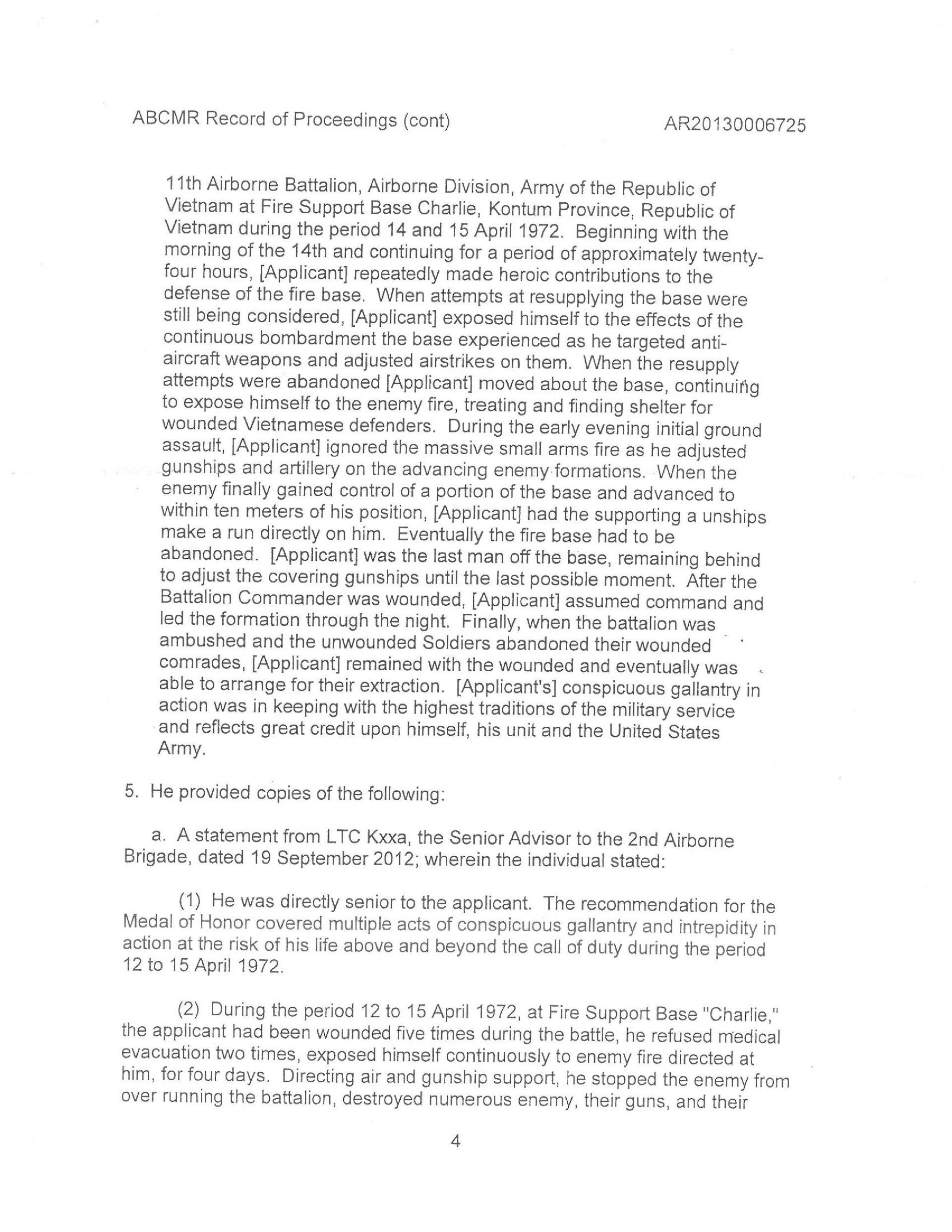 ABCMR Record of Proceedings (cont) AR20130006725

11th Airborne Battalion, Airborne Division, Army of the Republic of Vietnam at Fire Support Base Charlie, Kontum Province, Republic of Vietnam during the period 14 and 15 April 1972. Beginning with the morning of the 14th and continuing for a period of approximately twenty-four hours, [Applicant] repeatedly made heroic contributions to the defense of the fire base. When attempts at resupplying the base were still being considered, [Applicant] exposed himself to the effects of the continuous bombardment the base experienced as he targeted anti-aircraft weapons and adjusted airstrikes on them. When the resupply attempts were abandoned [Applicant] moved about the base, continuing to expose himself to the enemy fire, treating and finding shelter for wounded Vietnamese defenders. During the early evening initial ground assault, [Applicant] ignored the massive small arms fire as he adjusted gunships and artillery on the advancing enemy formations. When the enemy finally gained control of a portion of the base and advanced to within ten meters of his position, [Applicant] had the supporting a unships make a run directly on him. Eventually the fire base had to be abandoned. [Applicant] was the last man off the base, remaining behind to adjust the covering gunships until the last possible moment. After the Battalion Commander was wounded, [Applicant] assumed command and led the formation through the night. Finally, when the battalion was ambushed and the unwounded Soldiers abandoned their wounded comrades, [Applicant] remained with the wounded and eventually was able to arrange for their extraction. [Applicant's] conspicuous gallantry in action was in keeping with the highest traditions of the military service and reflects great credit upon himself, his unit and the United States Army.

5. He provided copies of the following:

a. A statement from LTC Kxxa, the Senior Advisor to the 2nd Airborne Brigade, dated 19 September 2012; wherein the individual stated:

(1) He was directly senior to the applicant. The recommendation for the Medal of Honor covered multiple acts of conspicuous gallantry and intrepidity in action at the risk of his life above and beyond the call of duty during the period 12 to 15 April 1972.

(2) During the period 12 to 15 April 1972, at Fire Support Base "Charlie," the applicant had been wounded five times during the battle, he refused medical evacuation two times, exposed himself continuously to enemy fire directed at him, for four days. Directing air and gunship support, he stopped the enemy from over running the battalion, destroyed numerous enemy, their guns, and their

4